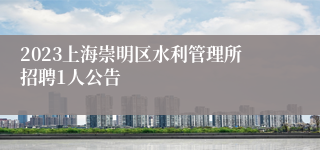 2023上海崇明区水利管理所招聘1人公告